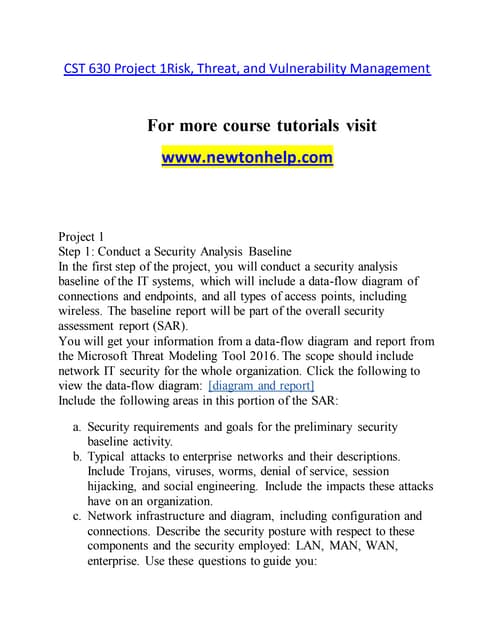 CST 630 Project 1Risk, Threat, and Vulnerability Management

For more course tutorials visit
www.newtonhelp.com

Project 1
Step 1: Conduct a Security Analysis Baseline
In the first step of the project, you will conduct a security analysis baseline of the IT systems, which will include a data-flow diagram of connections and endpoints, and all types of access points, including wireless. The baseline report will be part of the overall security assessment report (SAR).
You will get your information from a data-flow diagram and report from the Microsoft Threat Modeling Tool 2016. The scope should include network IT security for the whole organization. Click the following to view the data-flow diagram: [diagram and report]
Include the following areas in this portion of the SAR:

a. Security requirements and goals for the preliminary security baseline activity.
b. Typical attacks to enterprise networks and their descriptions. Include Trojans, viruses, worms, denial of service, session hijacking, and social engineering. Include the impacts these attacks have on an organization.
c. Network infrastructure and diagram, including configuration and connections. Describe the security posture with respect to these components and the security employed: LAN, MAN, WAN, enterprise. Use these questions to guide you: